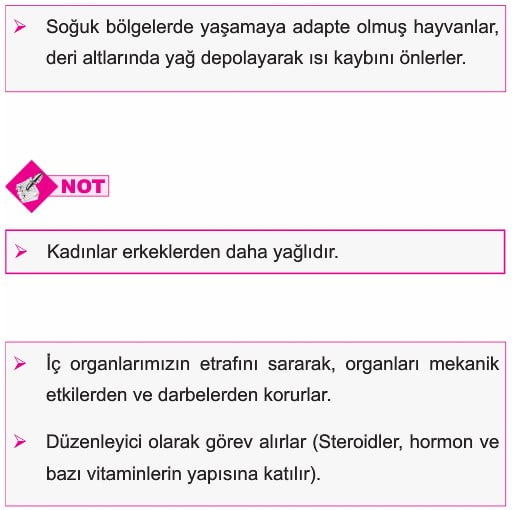 ➢ Soğuk bölgelerde yaşamaya adapte olmuş hayvanlar, deri altlarında yağ depolayarak ısı kaybını önlerler.

NOT

➢ Kadınlar erkeklerden daha yağlıdır.

➢ İç organlarımızın etrafını sararak, organları mekanik etkilerden ve darbelerden korurlar.

➢ Düzenleyici olarak görev alırlar (Steroidler, hormon ve bazı vitaminlerin yapısına katılır).